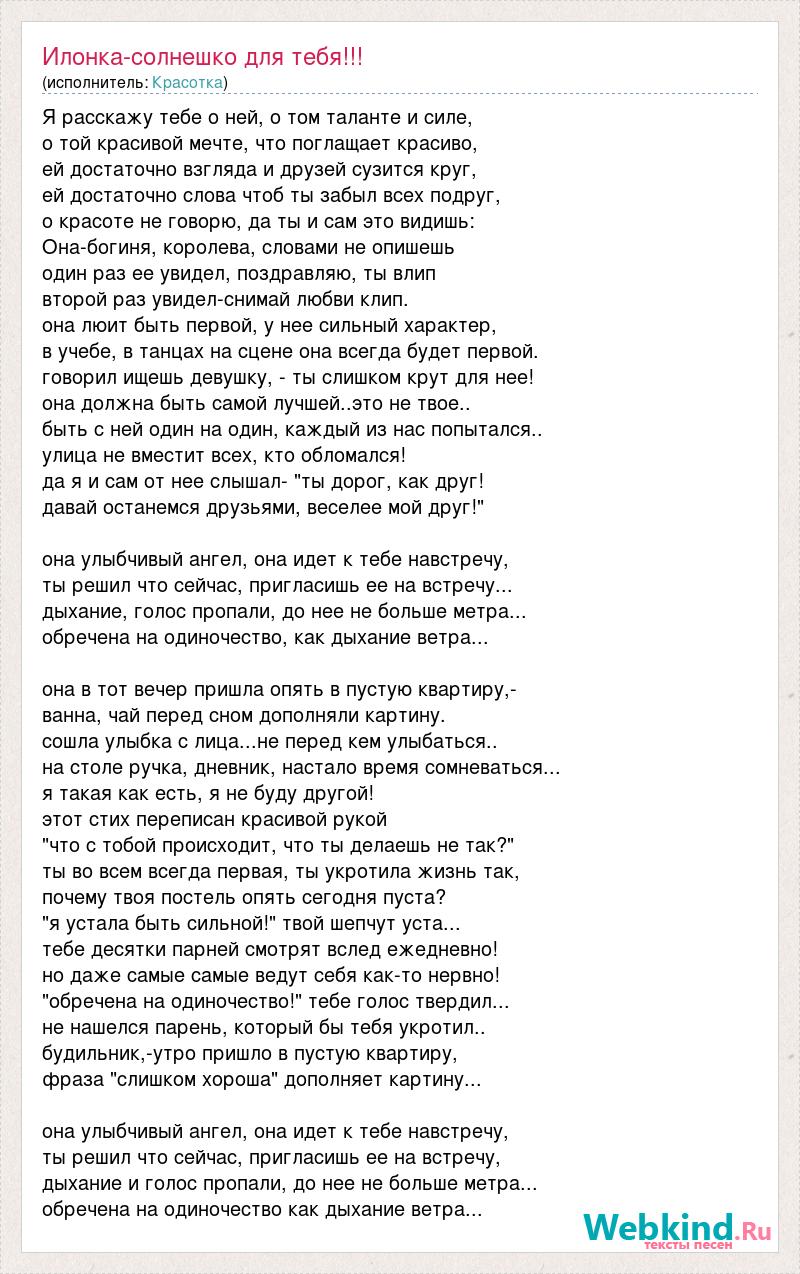 Илонка-солнешко для тебя!!!
(исполнитель: Красотка)

Я расскажу тебе о ней, о том таланте и силе,
о той красивой мечте, что поглащает красиво,
ей достаточно взгляда и друзей сузится круг,
ей достаточно слова чтоб ты забыл всех подруг,
о красоте не говорю, да ты и сам это видишь:
Она-богиня, королева, словами не опишешь
один раз ее увидел, поздравляю, ты влип
второй раз увидел-снимай любви клип.
она люит быть первой, у нее сильный характер,
в учебе, в танцах на сцене она всегда будет первой.
говорил ищешь девушку, - ты слишком крут для нее!
она должна быть самой лучшей..это не твое..
быть с ней один на один, каждый из нас попытался..
улица не вместит всех, кто обломался!
да я и сам от нее слышал- "ты дорог, как друг!
давай останемся друзьями, веселее мой друг!"

она улыбчивый ангел, она идет к тебе навстречу,
ты решил что сейчас, пригласишь ее на встречу...
дыхание, голос пропали, до нее не больше метра...
обречена на одиночество, как дыхание ветра...

она в тот вечер пришла опять в пустую квартиру,-
ванна, чай перед сном дополняли картину.
сошла улыбка с лица...не перед кем улыбаться..
на столе ручка, дневник, настало время сомневаться...
я такая как есть, я не буду другой!
этот стих переписан красивой рукой
"что с тобой происходит, что ты делаешь не так?"
ты во всем всегда первая, ты укротила жизнь так,
почему твоя постель опять сегодня пуста?
"я устала быть сильной!" твой шепчут уста...
тебе десятки парней смотрят вслед ежедневно!
но даже самые самые ведут себя как-то нервно!
"обречена на одиночество!" тебе голос твердил...
не нашелся парень, который бы тебя укротил..
будильник,-утро пришло в пустую квартиру,
фраза "слишком хороша" дополняет картину...

она улыбчивый ангел, она идет к тебе навстречу,
ты решил что сейчас, пригласишь ее на встречу,
дыхание и голос пропали, до нее не больше метра...
обречена на одиночество как дыхание ветра...

Webkind.Ru
тексты песен